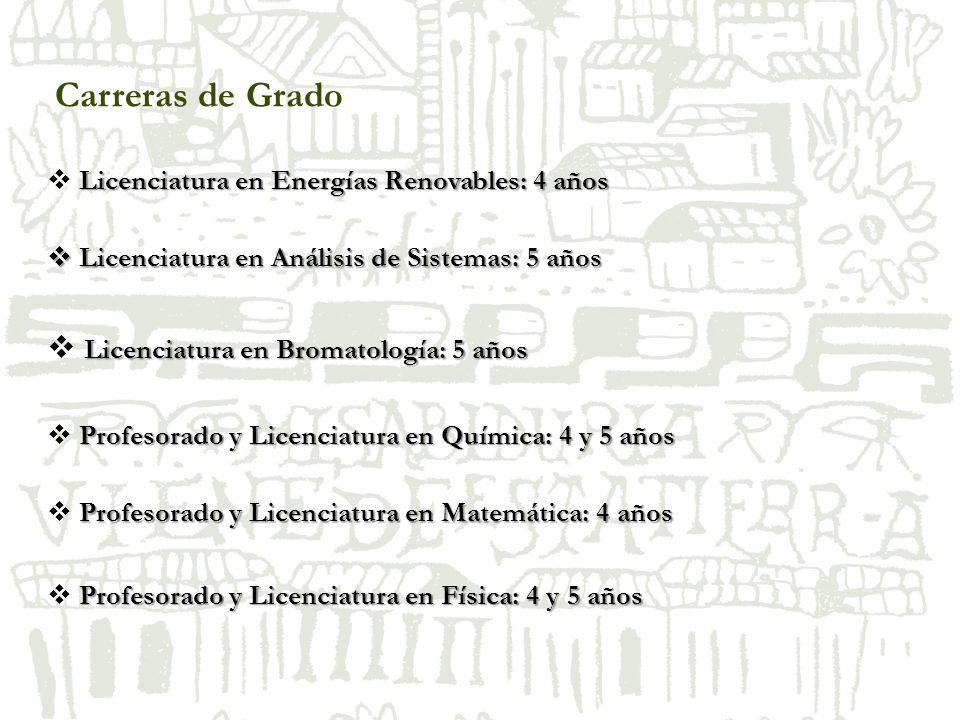 Carreras de Grado

❖ Licenciatura en Energías Renovables: 4 años

❖ Licenciatura en Análisis de Sistemas: 5 años

❖ Licenciatura en Bromatología: 5 años

❖ Profesorado y Licenciatura en Química: 4 y 5 años

❖ Profesorado y Licenciatura en Matemática: 4 años

❖ Profesorado y Licenciatura en Física: 4 y 5 años